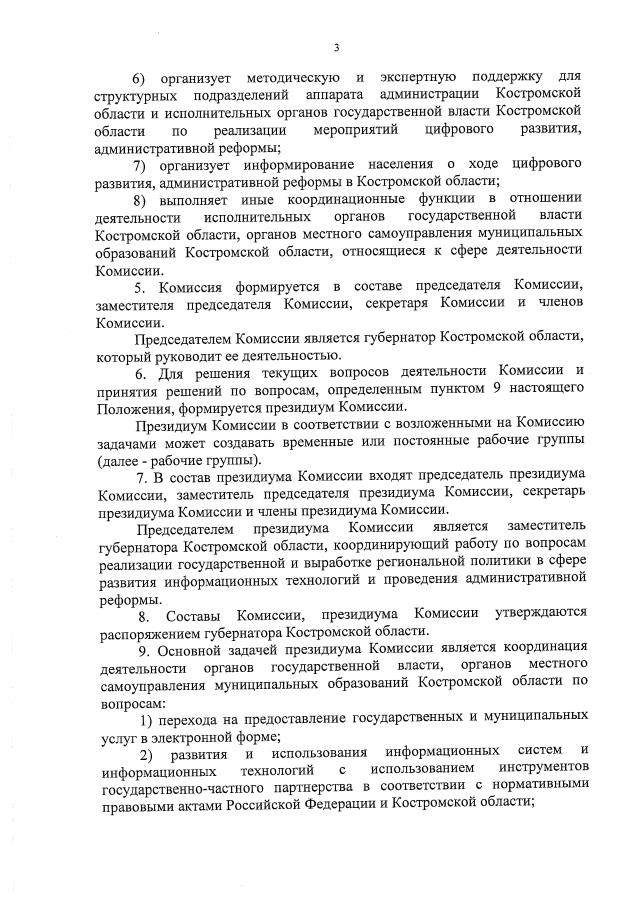 3

6) организует методическую и экспертную поддержку для структурных подразделений аппарата администрации Костромской области и исполнительных органов государственной власти Костромской области по реализации мероприятий цифрового развития, административной реформы;

7) организует информирование населения о ходе цифрового развития, административной реформы в Костромской области;

8) выполняет иные координационные функции в отношении деятельности исполнительных органов государственной власти Костромской области, органов местного самоуправления муниципальных образований Костромской области, относящиеся к сфере деятельности Комиссии.

5. Комиссия формируется в составе председателя Комиссии, заместителя председателя Комиссии, секретаря Комиссии и членов Комиссии.

Председателем Комиссии является губернатор Костромской области, который руководит ее деятельностью.

6. Для решения текущих вопросов деятельности Комиссии и принятия решений по вопросам, определенным пунктом 9 настоящего Положения, формируется президиум Комиссии.

Президиум Комиссии в соответствии с возложенными на Комиссию задачами может создавать временные или постоянные рабочие группы (далее - рабочие группы).

7. В состав президиума Комиссии входят председатель президиума Комиссии, заместитель председателя президиума Комиссии, секретарь президиума Комиссии и члены президиума Комиссии.

Председателем президиума Комиссии является заместитель губернатора Костромской области, координирующий работу по вопросам реализации государственной и выработке региональной политики в сфере развития информационных технологий и проведения административной реформы.

8. Составы Комиссии, президиума Комиссии утверждаются распоряжением губернатора Костромской области.

9. Основной задачей президиума Комиссии является координация деятельности органов государственной власти, органов местного самоуправления муниципальных образований Костромской области по вопросам:

1) перехода на предоставление государственных и муниципальных услуг в электронной форме;

2) развития и использования информационных систем и информационных технологий с использованием инструментов государственно-частного партнерства в соответствии с нормативными правовыми актами Российской Федерации и Костромской области;